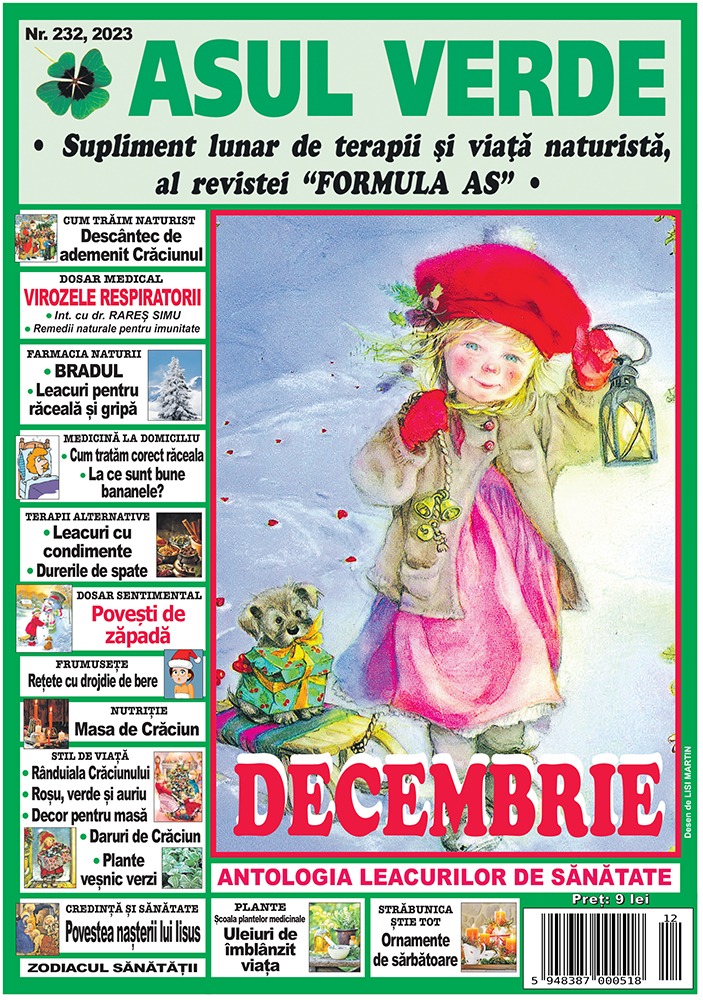 Nr. 232, 2023

ASUL VERDE

• Supliment lunar de terapii și viață naturistă, al revistei "FORMULA AS" •

CUM TRĂIM NATURIST
Descântec de ademenit Crăciunul

DOSAR MEDICAL
VIROZELE RESPIRATORII
• Int. cu dr. RAREȘ SIMU
• Remedii naturale pentru imunitate

FARMACIA NATURII
• BRADUL
• Leacuri pentru răceală și gripă

MEDICINĂ LA DOMICILIU
• Cum tratăm corect răceala
• La ce sunt bune bananele?

TERAPII ALTERNATIVE
• Leacuri cu condimente
• Durerile de spate

DOSAR SENTIMENTAL
Povești de zăpadă

FRUMUSEȚE
Rețete cu drojdie de bere

NUTRIȚIE
Masa de Crăciun

STIL DE VIAȚĂ
• Rânduiala Crăciunului
• Roșu, verde și auriu
• Decor pentru masă
• Daruri de Crăciun
• Plante veșnic verzi

CREDINȚĂ ȘI SĂNĂTATE
Povestea nașterii lui Iisus

ZODIACUL SĂNĂTĂȚII

DECEMBRIE

Desen de LISI MARTIN

ANTOLOGIA LEACURILOR DE SĂNĂTATE

Preț: 9 lei

PLANTE
Școala plantelor medicinale
Uleiuri de îmblânzit viața

STRĂBUNICA ȘTIE TOT
Ornamente de sărbătoare

12
5 948387 000518